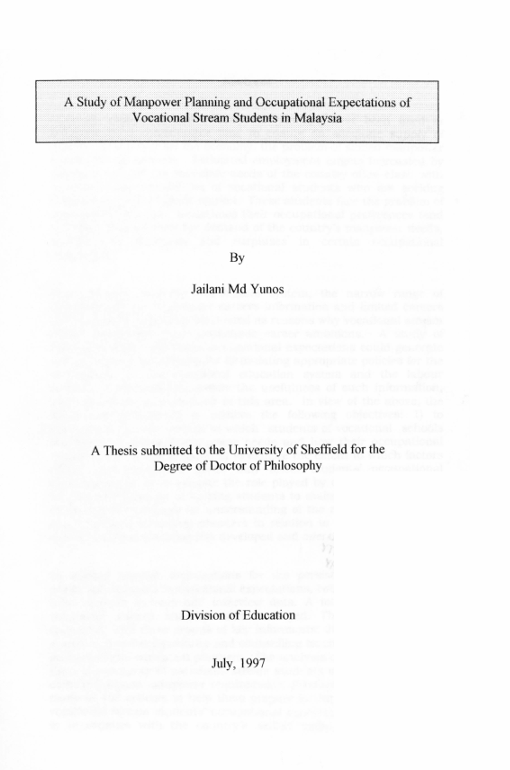 A Study of Manpower Planning and Occupational Expectations of Vocational Stream Students in Malaysia

By

Jailani Md Yunos

A Thesis submitted to the University of Sheffield for the Degree of Doctor of Philosophy

Division of Education

July, 1997